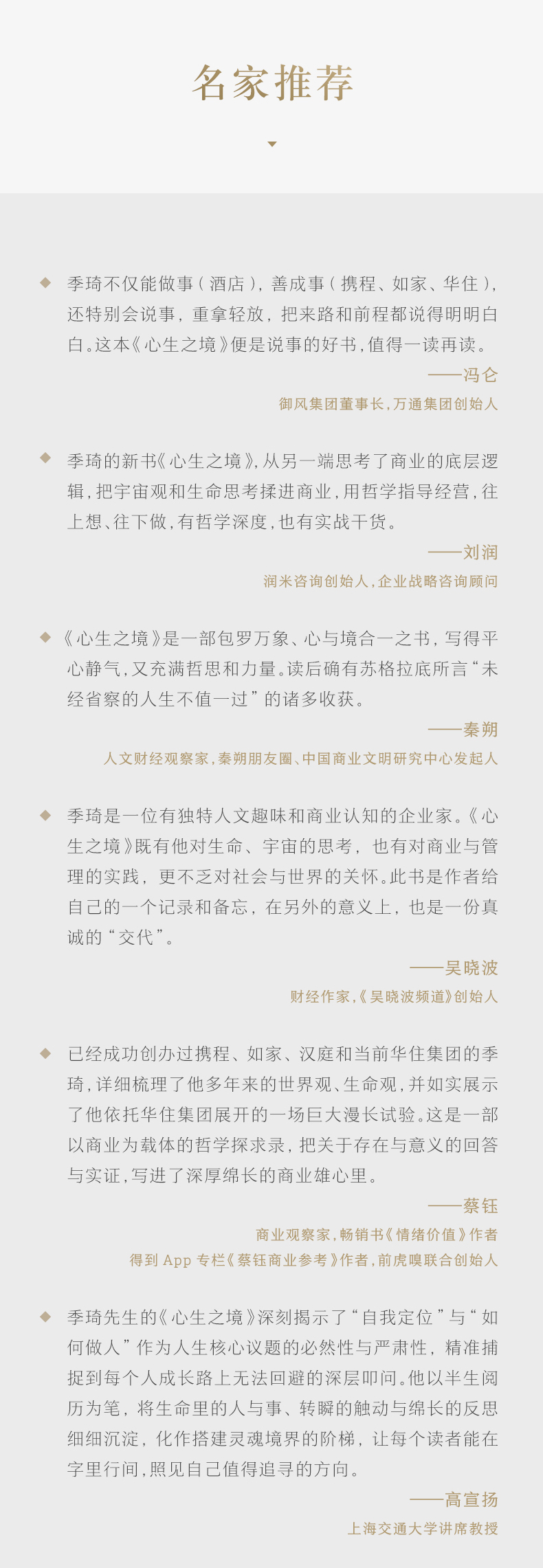 名家推荐

季琦不仅能做事（酒店），善成事（携程、如家、华住），还特别会说事，重拿轻放，把来路和前程都说得明明白白。这本《心生之境》便是说事的好书，值得一读再读。

——冯仑

御风集团董事长，万通集团创始人

季琦的新书《心生之境》，从另一端思考了商业的底层逻辑，把宇宙观和生命思考揉进商业，用哲学指导经营，往上想、往下做，有哲学深度，也有实战干货。

——刘润

润米咨询创始人，企业战略咨询顾问

《心生之境》是一部包罗万象、心与境合一之书，写得平心静气，又充满哲思和力量。读后确有苏格拉底所言“未经省察的人生不值一过”的诸多收获。

——秦朔

人文财经观察家，秦朔朋友圈、中国商业文明研究中心发起人

季琦是一位有独特人文趣味和商业认知的企业家。《心生之境》既有他对生命、宇宙的思考，也有对商业与管理的实践，更不乏对社会与世界的关怀。此书是作者给自己的一个记录和备忘，在另外的意义上，也是一份真诚的“交代”。

——吴晓波

财经作家，《吴晓波频道》创始人

已经成功创办过携程、如家、汉庭和当前华住集团的季琦，详细梳理了他多年来的世界观、生命观，并如实展示了他依托华住集团展开的一场巨大漫长试验。这是一部以商业为载体的哲学探求录，把关于存在与意义的回答与实证，写进了深厚绵长的商业雄心里。

——蔡钰

商业观察家，畅销书《情绪价值》作者

得到 App 专栏《蔡钰商业参考》作者，前虎嗅联合创始人

季琦先生的《心生之境》深刻揭示了“自我定位”与“如何做人”作为人生核心议题的必然性与严肃性，精准捕捉到每个人成长路上无法回避的深层叩问。他以半生阅历为笔，将生命里的人与事、转瞬的触动与绵长的反思细细沉淀，化作搭建灵魂境界的阶梯，让每个读者能在字里行间，照见自己值得追寻的方向。

——高宣扬

上海交通大学讲席教授